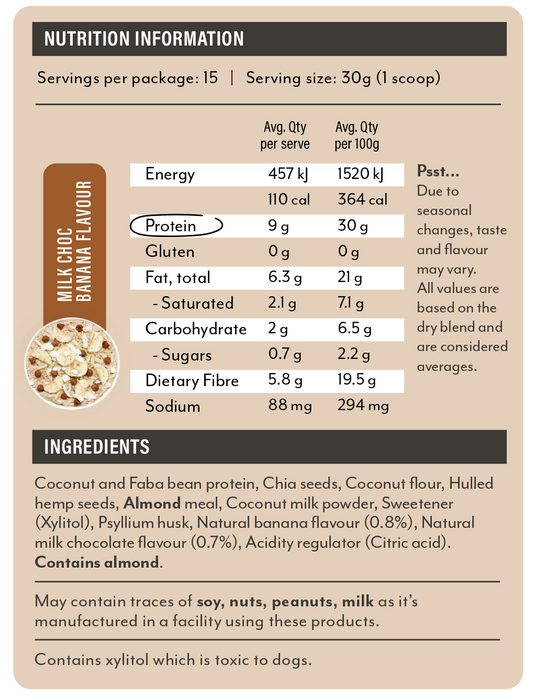 NUTRITION INFORMATION

Servings per package: 15 | Serving size: 30g (1 scoop)

MILK CHOC BANANA FLAVOUR

| | Avg. Qty per serve | Avg. Qty per 100g |
|---|---|---|
| Energy | 457 kJ | 1520 kJ |
| | 110 cal | 364 cal |
| Protein | 9 g | 30 g |
| Gluten | 0 g | 0 g |
| Fat, total | 6.3 g | 21 g |
| - Saturated | 2.1 g | 7.1 g |
| Carbohydrate | 2 g | 6.5 g |
| - Sugars | 0.7 g | 2.2 g |
| Dietary Fibre | 5.8 g | 19.5 g |
| Sodium | 88 mg | 294 mg |

Psst...
Due to seasonal changes, taste and flavour may vary. All values are based on the dry blend and are considered averages.

INGREDIENTS

Coconut and Faba bean protein, Chia seeds, Coconut flour, Hulled hemp seeds, Almond meal, Coconut milk powder, Sweetener (Xylitol), Psyllium husk, Natural banana flavour (0.8%), Natural milk chocolate flavour (0.7%), Acidity regulator (Citric acid). Contains almond.

May contain traces of soy, nuts, peanuts, milk as it's manufactured in a facility using these products.

Contains xylitol which is toxic to dogs.